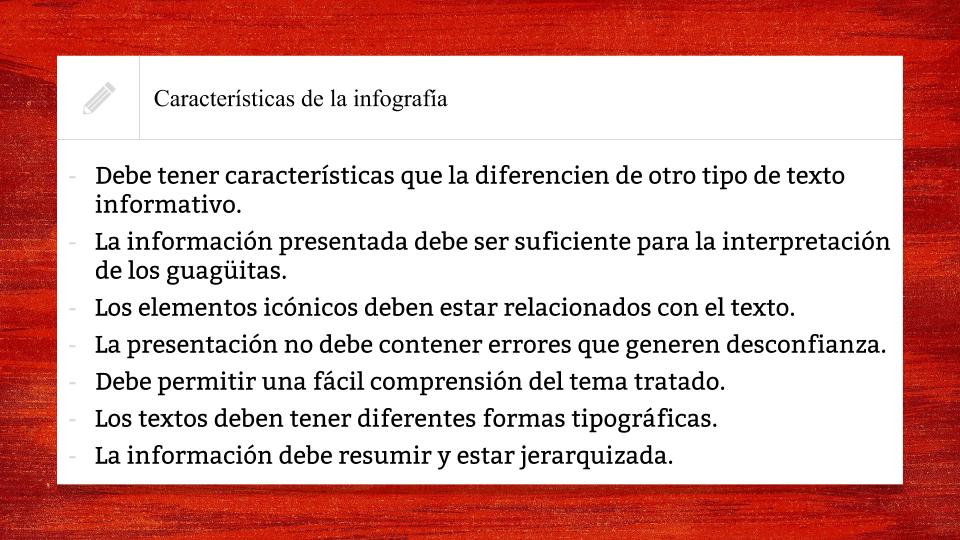 Características de la infografía

- Debe tener características que la diferencien de otro tipo de texto informativo.
- La información presentada debe ser suficiente para la interpretación de los guagüitas.
- Los elementos icónicos deben estar relacionados con el texto.
- La presentación no debe contener errores que generen desconfianza.
- Debe permitir una fácil comprensión del tema tratado.
- Los textos deben tener diferentes formas tipográficas.
- La información debe resumir y estar jerarquizada.